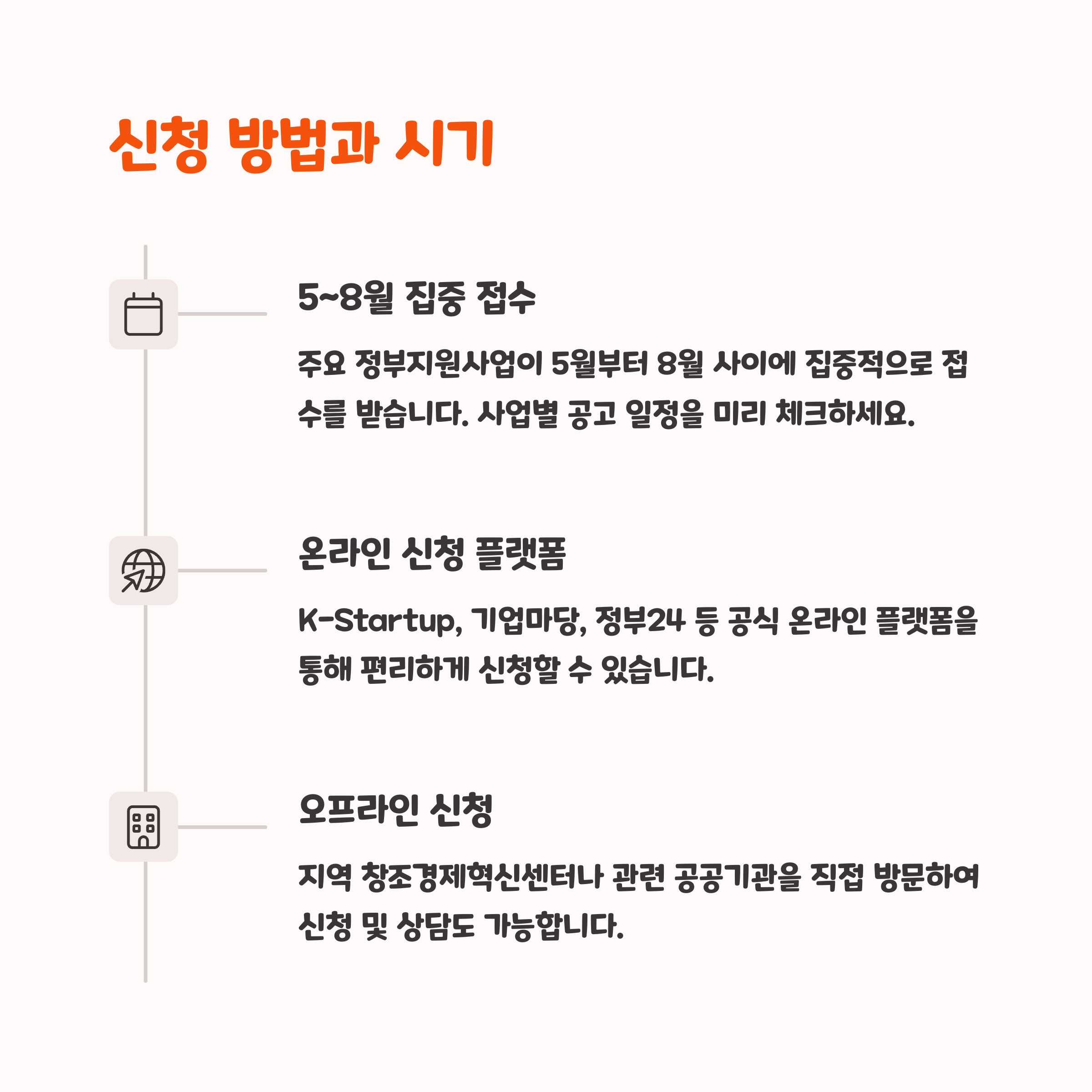 신청 방법과 시기

5~8월 집중 접수

주요 정부지원사업이 5월부터 8월 사이에 집중적으로 접수를 받습니다. 사업별 공고 일정을 미리 체크하세요.

온라인 신청 플랫폼

K-Startup, 기업마당, 정부24 등 공식 온라인 플랫폼을 통해 편리하게 신청할 수 있습니다.

오프라인 신청

지역 창조경제혁신센터나 관련 공공기관을 직접 방문하여 신청 및 상담도 가능합니다.